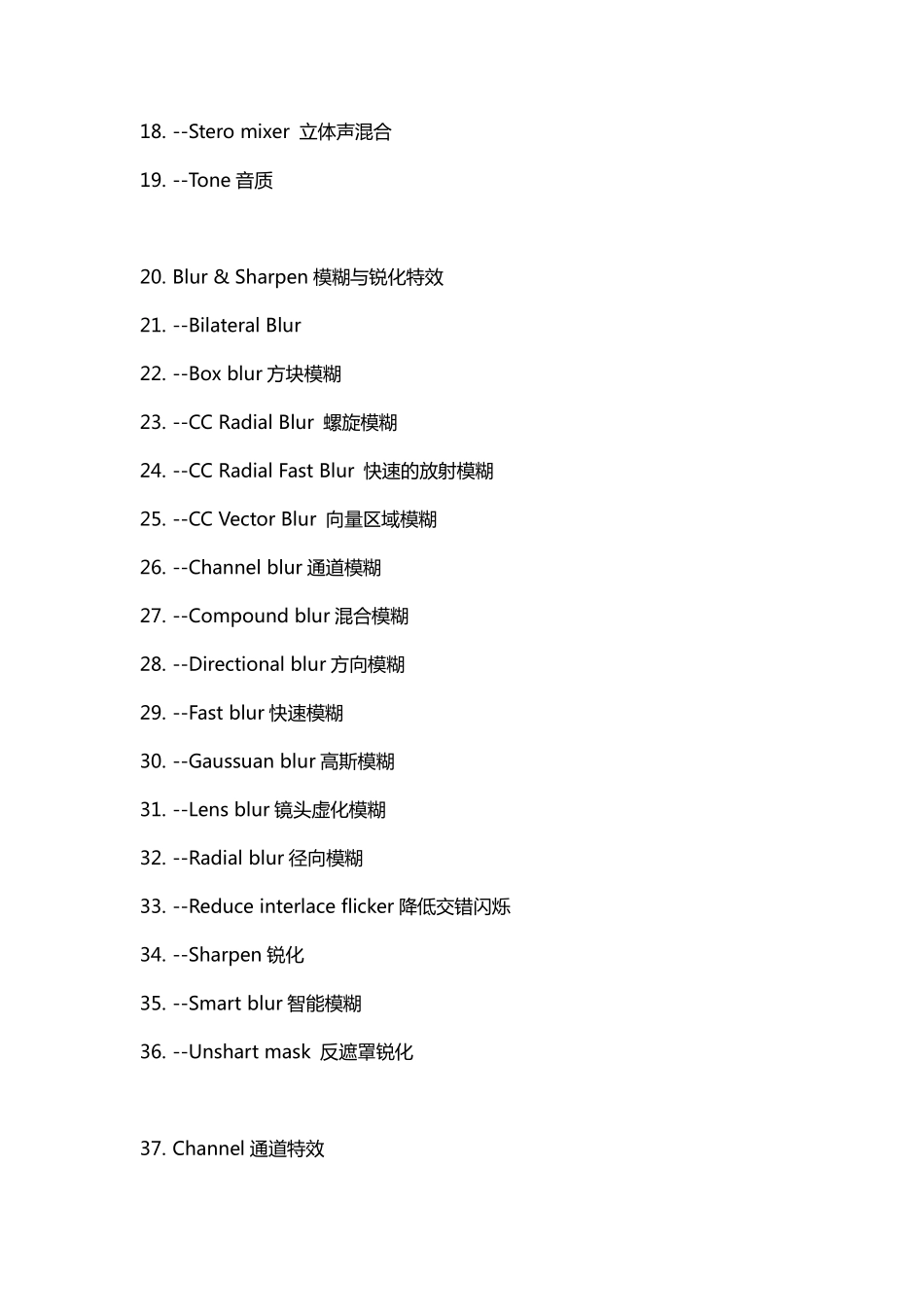 18. --Stero mixer 立体声混合

19. --Tone 音质

20. Blur & Sharpen 模糊与锐化特效

21. --Bilateral Blur

22. --Box blur 方块模糊

23. --CC Radial Blur 螺旋模糊

24. --CC Radial Fast Blur 快速的放射模糊

25. --CC Vector Blur 向量区域模糊

26. --Channel blur 通道模糊

27. --Compound blur 混合模糊

28. --Directional blur 方向模糊

29. --Fast blur 快速模糊

30. --Gaussuan blur 高斯模糊

31. --Lens blur 镜头虚化模糊

32. --Radial blur 径向模糊

33. --Reduce interlace flicker 降低交错闪烁

34. --Sharpen 锐化

35. --Smart blur 智能模糊

36. --Unshart mask 反遮罩锐化

37. Channel 通道特效